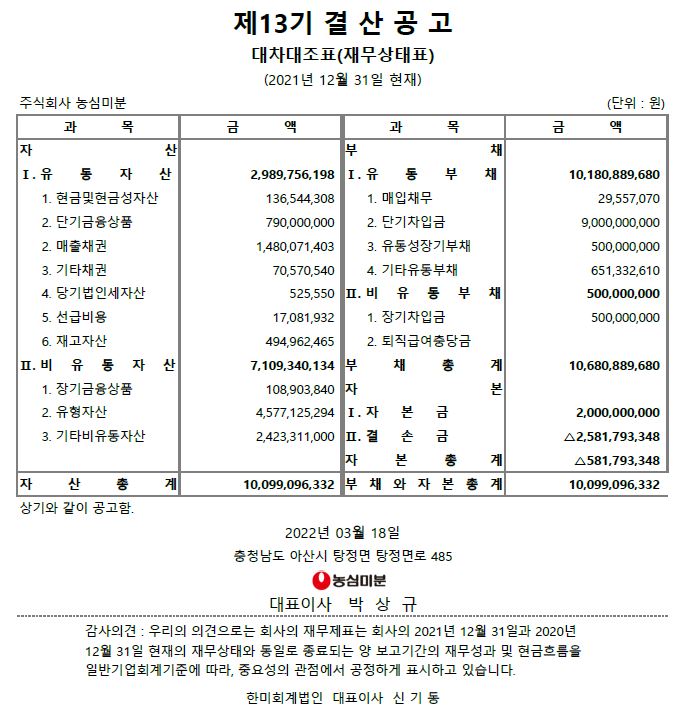 제13기 결 산 공 고

대차대조표(재무상태표)

(2021년 12월 31일 현재)

주식회사 농심미분 (단위 : 원)

| 과 목 | 금 액 | 과 목 | 금 액 |
|---|---|---|---|
| 자 산 | | 부 채 | |
| Ⅰ. 유 동 자 산 | 2,989,756,198 | Ⅰ. 유 동 부 채 | 10,180,889,680 |
| 1. 현금및현금성자산 | 136,544,308 | 1. 매입채무 | 29,557,070 |
| 2. 단기금융상품 | 790,000,000 | 2. 단기차입금 | 9,000,000,000 |
| 2. 매출채권 | 1,480,071,403 | 3. 유동성장기부채 | 500,000,000 |
| 3. 기타채권 | 70,570,540 | 4. 기타유동부채 | 651,332,610 |
| 4. 당기법인세자산 | 525,550 | Ⅱ. 비 유 동 부 채 | 500,000,000 |
| 5. 선급비용 | 17,081,932 | 1. 장기차입금 | 500,000,000 |
| 6. 재고자산 | 494,962,465 | 2. 퇴직급여충당금 | |
| Ⅱ. 비 유 동 자 산 | 7,109,340,134 | 부 채 총 계 | 10,680,889,680 |
| 1. 장기금융상품 | 108,903,840 | 자 본 | |
| 2. 유형자산 | 4,577,125,294 | Ⅰ. 자 본 금 | 2,000,000,000 |
| 3. 기타비유동자산 | 2,423,311,000 | Ⅱ. 결 손 금 | △2,581,793,348 |
| | | 자 본 총 계 | △581,793,348 |
| 자 산 총 계 | 10,099,096,332 | 부 채 와 자 본 총 계 | 10,099,096,332 |

상기와 같이 공고함.

2022년 03월 18일

충청남도 아산시 탕정면 탕정면로 485

농심미분

대표이사 박 상 규

감사의견 : 우리의 의견으로는 회사의 재무제표는 회사의 2021년 12월 31일과 2020년 12월 31일 현재의 재무상태와 동일로 종료되는 양 보고기간의 재무성과 및 현금흐름을 일반기업회계기준에 따라, 중요성의 관점에서 공정하게 표시하고 있습니다.

한미회계법인 대표이사 신 기 동